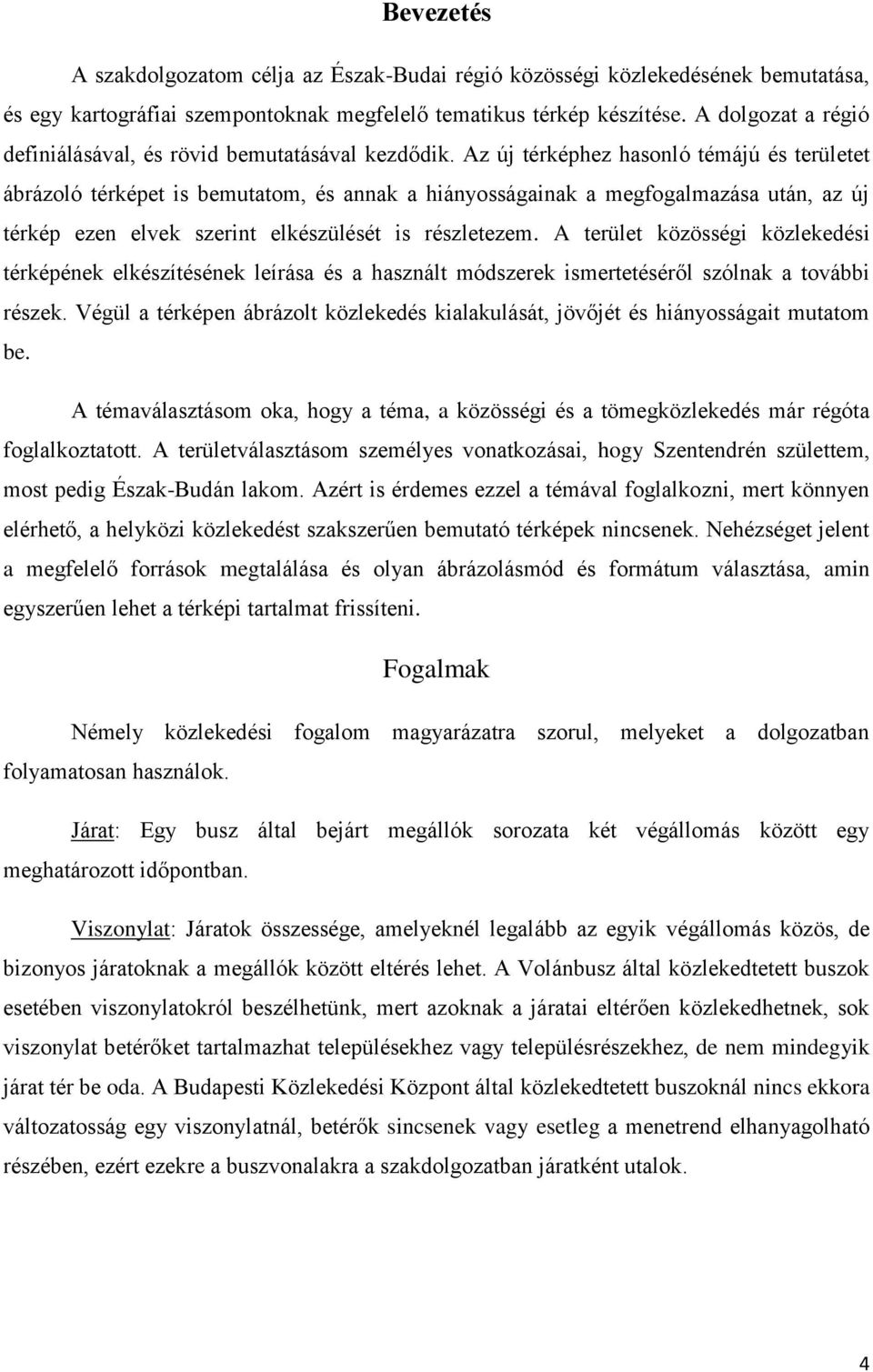 Bevezetés

A szakdolgozatom célja az Észak-Budai régió közösségi közlekedésének bemutatása, és egy kartográfiai szempontoknak megfelelő tematikus térkép készítése. A dolgozat a régió definiálásával, és rövid bemutatásával kezdődik. Az új térképhez hasonló témájú és területet ábrázoló térképet is bemutatom, és annak a hiányosságainak a megfogalmazása után, az új térkép ezen elvek szerint elkészülését is részletezem. A terület közösségi közlekedési térképének elkészítésének leírása és a használt módszerek ismertetéséről szólnak a további részek. Végül a térképen ábrázolt közlekedés kialakulását, jövőjét és hiányosságait mutatom be.

A témaválasztásom oka, hogy a téma, a közösségi és a tömegközlekedés már régóta foglalkoztatott. A területválasztásom személyes vonatkozásai, hogy Szentendrén születtem, most pedig Észak-Budán lakom. Azért is érdemes ezzel a témával foglalkozni, mert könnyen elérhető, a helyközi közlekedést szakszerűen bemutató térképek nincsenek. Nehézséget jelent a megfelelő források megtalálása és olyan ábrázolásmód és formátum választása, amin egyszerűen lehet a térképi tartalmat frissíteni.

Fogalmak

Némely közlekedési fogalom magyarázatra szorul, melyeket a dolgozatban folyamatosan használok.

Járat: Egy busz által bejárt megállók sorozata két végállomás között egy meghatározott időpontban.

Viszonylat: Járatok összessége, amelyeknél legalább az egyik végállomás közös, de bizonyos járatoknak a megállók között eltérés lehet. A Volánbusz által közlekedtetett buszok esetében viszonylatokról beszélhetünk, mert azoknak a járatai eltérően közlekedhetnek, sok viszonylat betérőket tartalmazhat településekhez vagy településrészekhez, de nem mindegyik járat tér be oda. A Budapesti Közlekedési Központ által közlekedtetett buszoknál nincs ekkora változatosság egy viszonylatnál, betérők sincsenek vagy esetleg a menetrend elhanyagolható részében, ezért ezekre a buszvonalakra a szakdolgozatban járatként utalok.

4